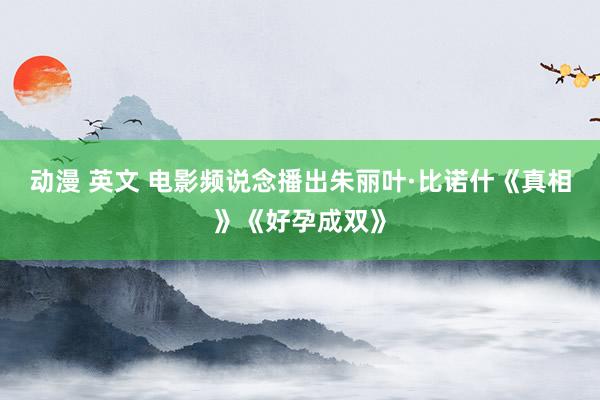 动漫 英文 电影频说念播出朱丽叶·比诺什《真相》《好孕成双》